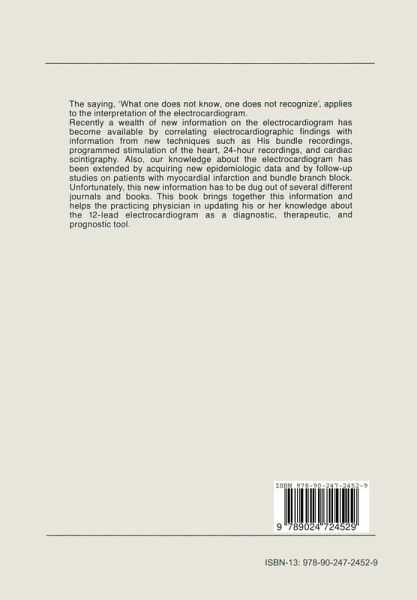 The saying, 'What one does not know, one does not recognize', applies to the interpretation of the electrocardiogram.

Recently a wealth of new information on the electrocardiogram has become available by correlating electrocardiographic findings with information from new techniques such as His bundle recordings, programmed stimulation of the heart, 24-hour recordings, and cardiac scintigraphy. Also, our knowledge about the electrocardiogram has been extended by acquiring new epidemiologic data and by follow-up studies on patients with myocardial infarction and bundle branch block. Unfortunately, this new information has to be dug out of several different journals and books. This book brings together this information and helps the practicing physician in updating his or her knowledge about the 12-lead electrocardiogram as a diagnostic, therapeutic, and prognostic tool.

ISBN 978-90-247-2452-9

9 789024 724529

ISBN-13: 978-90-247-2452-9